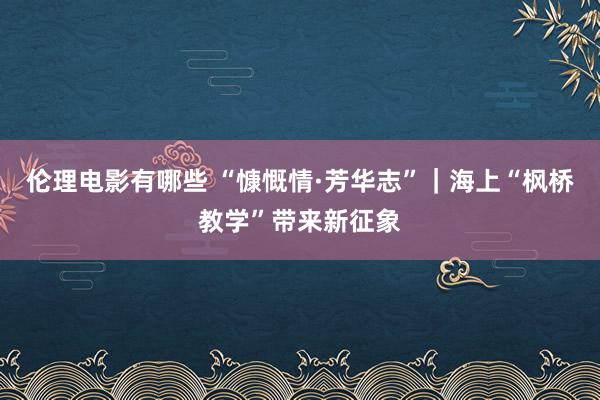 伦理电影有哪些 “慷慨情·芳华志” | 海上“枫桥教学”带来新征象